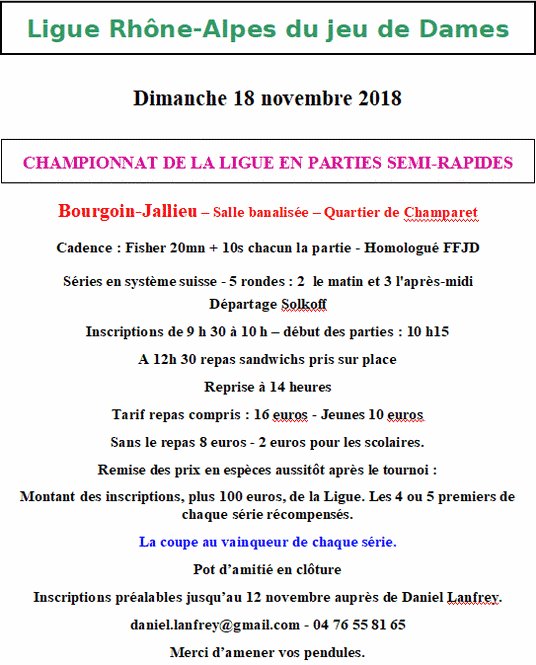 Ligue Rhône-Alpes du jeu de Dames

Dimanche 18 novembre 2018

CHAMPIONNAT DE LA LIGUE EN PARTIES SEMI-RAPIDES

Bourgoin-Jallieu – Salle banalisée – Quartier de Champaret

Cadence : Fisher 20mn + 10s chacun la partie - Homologué FFJD

Séries en système suisse - 5 rondes : 2 le matin et 3 l'après-midi
Départage Solkoff

Inscriptions de 9 h 30 à 10 h – début des parties : 10 h15

A 12h 30 repas sandwichs pris sur place

Reprise à 14 heures

Tarif repas compris : 16 euros - Jeunes 10 euros

Sans le repas 8 euros - 2 euros pour les scolaires.

Remise des prix en espèces aussitôt après le tournoi :

Montant des inscriptions, plus 100 euros, de la Ligue. Les 4 ou 5 premiers de chaque série récompensés.

La coupe au vainqueur de chaque série.

Pot d'amitié en clôture

Inscriptions préalables jusqu'au 12 novembre auprès de Daniel Lanfrey.

daniel.lanfrey@gmail.com - 04 76 55 81 65

Merci d'amener vos pendules.